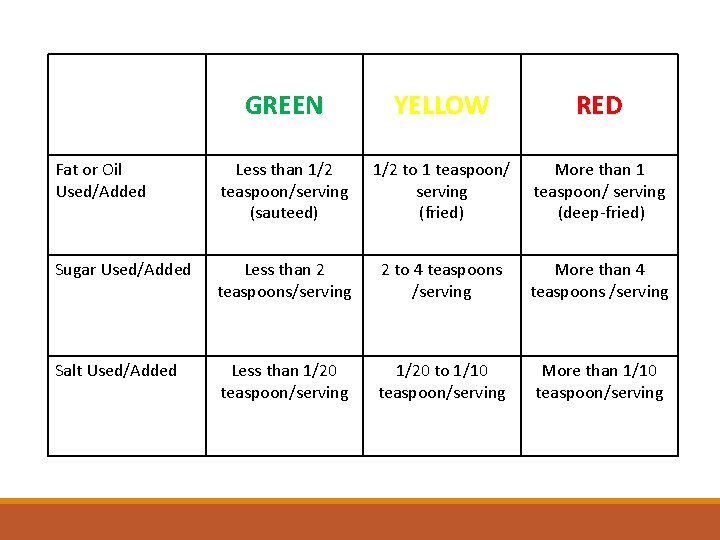 | | GREEN | YELLOW | RED |
|---|---|---|---|
| Fat or Oil Used/Added | Less than 1/2 teaspoon/serving (sauteed) | 1/2 to 1 teaspoon/ serving (fried) | More than 1 teaspoon/ serving (deep-fried) |
| Sugar Used/Added | Less than 2 teaspoons/serving | 2 to 4 teaspoons /serving | More than 4 teaspoons /serving |
| Salt Used/Added | Less than 1/20 teaspoon/serving | 1/20 to 1/10 teaspoon/serving | More than 1/10 teaspoon/serving |